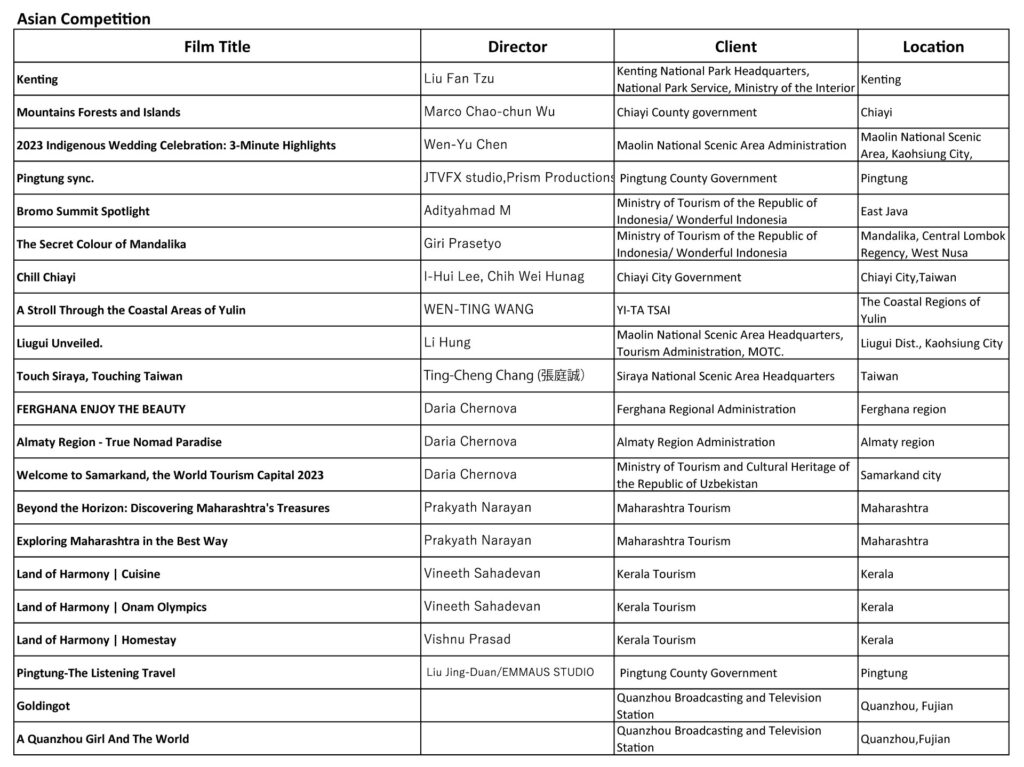 Asian Competition

| Film Title | Director | Client | Location |
|---|---|---|---|
| Kenting | Liu Fan Tzu | Kenting National Park Headquarters, National Park Service, Ministry of the Interior | Kenting |
| Mountains Forests and Islands | Marco Chao-chun Wu | Chiayi County government | Chiayi |
| 2023 Indigenous Wedding Celebration: 3-Minute Highlights | Wen-Yu Chen | Maolin National Scenic Area Administration | Maolin National Scenic Area, Kaohsiung City, |
| Pingtung sync. | JTVFX studio,Prism Productions | Pingtung County Government | Pingtung |
| Bromo Summit Spotlight | Adityahmad M | Ministry of Tourism of the Republic of Indonesia/ Wonderful Indonesia | East Java |
| The Secret Colour of Mandalika | Giri Prasetyo | Ministry of Tourism of the Republic of Indonesia/ Wonderful Indonesia | Mandalika, Central Lombok Regency, West Nusa |
| Chill Chiayi | I-Hui Lee, Chih Wei Hunag | Chiayi City Government | Chiayi City,Taiwan |
| A Stroll Through the Coastal Areas of Yulin | WEN-TING WANG | YI-TA TSAI | The Coastal Regions of Yulin |
| Liugui Unveiled. | Li Hung | Maolin National Scenic Area Headquarters, Tourism Administration, MOTC. | Liugui Dist., Kaohsiung City |
| Touch Siraya, Touching Taiwan | Ting-Cheng Chang (張庭誠) | Siraya National Scenic Area Headquarters | Taiwan |
| FERGHANA ENJOY THE BEAUTY | Daria Chernova | Ferghana Regional Administration | Ferghana region |
| Almaty Region - True Nomad Paradise | Daria Chernova | Almaty Region Administration | Almaty region |
| Welcome to Samarkand, the World Tourism Capital 2023 | Daria Chernova | Ministry of Tourism and Cultural Heritage of the Republic of Uzbekistan | Samarkand city |
| Beyond the Horizon: Discovering Maharashtra's Treasures | Prakyath Narayan | Maharashtra Tourism | Maharashtra |
| Exploring Maharashtra in the Best Way | Prakyath Narayan | Maharashtra Tourism | Maharashtra |
| Land of Harmony \| Cuisine | Vineeth Sahadevan | Kerala Tourism | Kerala |
| Land of Harmony \| Onam Olympics | Vineeth Sahadevan | Kerala Tourism | Kerala |
| Land of Harmony \| Homestay | Vishnu Prasad | Kerala Tourism | Kerala |
| Pingtung-The Listening Travel | Liu Jing-Duan/EMMAUS STUDIO | Pingtung County Government | Pingtung |
| Goldingot | | Quanzhou Broadcasting and Television Station | Quanzhou, Fujian |
| A Quanzhou Girl And The World | | Quanzhou Broadcasting and Television Station | Quanzhou,Fujian |